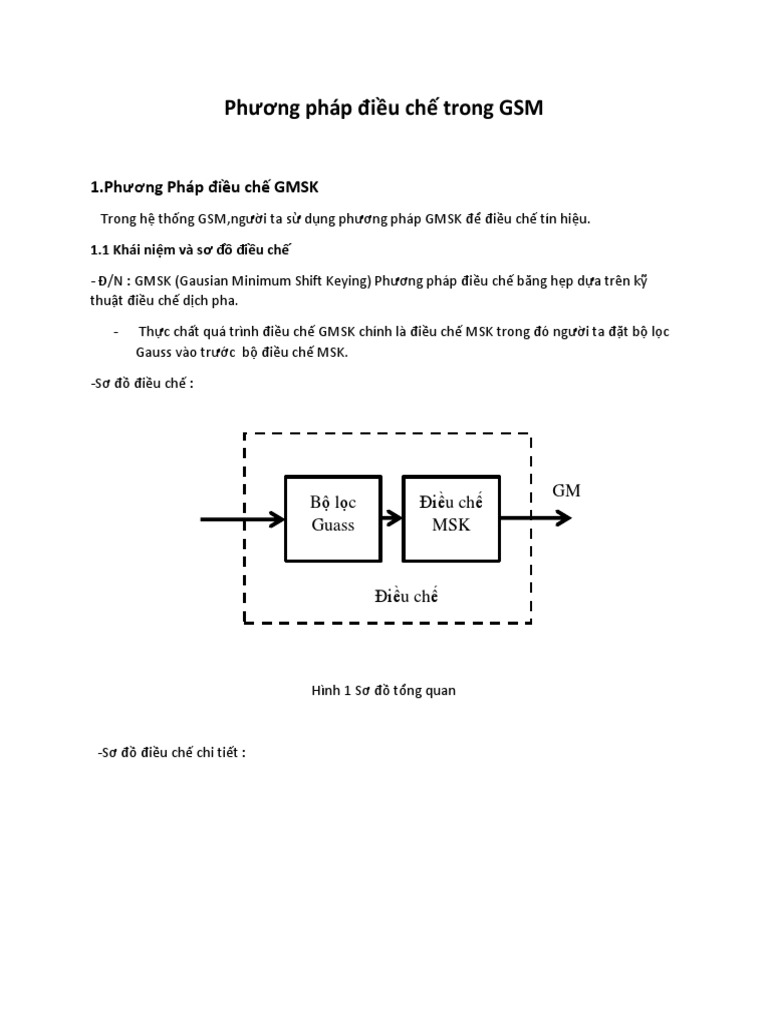 Phương pháp điều chế trong GSM

1.Phương Pháp điều chế GMSK

Trong hệ thống GSM,người ta sử dụng phương pháp GMSK để điều chế tín hiệu.

1.1 Khái niệm và sơ đồ điều chế

- Đ/N : GMSK (Gausian Minimum Shift Keying) Phương pháp điều chế băng hẹp dựa trên kỹ thuật điều chế dịch pha.

- Thực chất quá trình điều chế GMSK chính là điều chế MSK trong đó người ta đặt bộ lọc Gauss vào trước bộ điều chế MSK.

-Sơ đồ điều chế :

Bộ lọc Guass

Điều chế MSK

GM

Điều chế

Hình 1 Sơ đồ tổng quan

-Sơ đồ điều chế chi tiết :